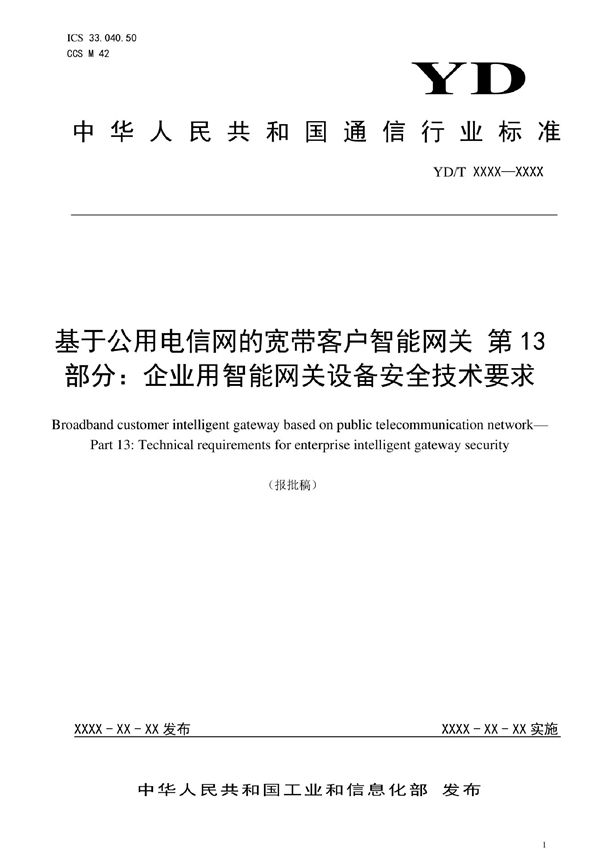 ICS 33.040.50
CCS M 42

YD

中华人民共和国通信行业标准

YD/T XXXX—XXXX

基于公用电信网的宽带客户智能网关 第13部分：企业用智能网关设备安全技术要求

Broadband customer intelligent gateway based on public telecommunication network—Part 13: Technical requirements for enterprise intelligent gateway security

（报批稿）

XXXX - XX - XX 发布

XXXX - XX - XX 实施

中华人民共和国工业和信息化部 发布

1